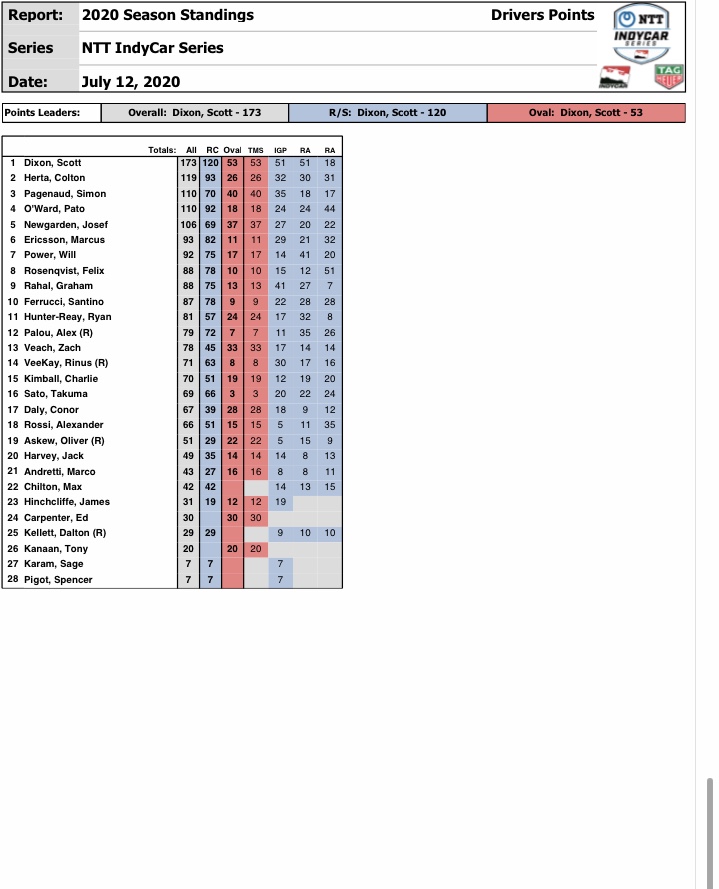 | Report: | 2020 Season Standings | Drivers Points |
|---|---|---|
| Series | NTT IndyCar Series | |
| Date: | July 12, 2020 | |

NTT INDYCAR SERIES

INDYCAR

TAG HEUER

| Points Leaders: | Overall: Dixon, Scott - 173 | R/S: Dixon, Scott - 120 | Oval: Dixon, Scott - 53 |
|---|---|---|---|

| | Totals: | All | RC | Oval | TMS | IGP | RA | RA |
|---|---|---|---|---|---|---|---|---|
| 1 | Dixon, Scott | 173 | 120 | 53 | 53 | 51 | 51 | 18 |
| 2 | Herta, Colton | 119 | 93 | 26 | 26 | 32 | 30 | 31 |
| 3 | Pagenaud, Simon | 110 | 70 | 40 | 40 | 35 | 18 | 17 |
| 4 | O'Ward, Pato | 110 | 92 | 18 | 18 | 24 | 24 | 44 |
| 5 | Newgarden, Josef | 106 | 69 | 37 | 37 | 27 | 20 | 22 |
| 6 | Ericsson, Marcus | 93 | 82 | 11 | 11 | 29 | 21 | 32 |
| 7 | Power, Will | 92 | 75 | 17 | 17 | 14 | 41 | 20 |
| 8 | Rosenqvist, Felix | 88 | 78 | 10 | 10 | 15 | 12 | 51 |
| 9 | Rahal, Graham | 88 | 75 | 13 | 13 | 41 | 27 | 7 |
| 10 | Ferrucci, Santino | 87 | 78 | 9 | 9 | 22 | 28 | 28 |
| 11 | Hunter-Reay, Ryan | 81 | 57 | 24 | 24 | 17 | 32 | 8 |
| 12 | Palou, Alex (R) | 79 | 72 | 7 | 7 | 11 | 35 | 26 |
| 13 | Veach, Zach | 78 | 45 | 33 | 33 | 17 | 14 | 14 |
| 14 | VeeKay, Rinus (R) | 71 | 63 | 8 | 8 | 30 | 17 | 16 |
| 15 | Kimball, Charlie | 70 | 51 | 19 | 19 | 12 | 19 | 20 |
| 16 | Sato, Takuma | 69 | 66 | 3 | 3 | 20 | 22 | 24 |
| 17 | Daly, Conor | 67 | 39 | 28 | 28 | 18 | 9 | 12 |
| 18 | Rossi, Alexander | 66 | 51 | 15 | 15 | 5 | 11 | 35 |
| 19 | Askew, Oliver (R) | 51 | 29 | 22 | 22 | 5 | 15 | 9 |
| 20 | Harvey, Jack | 49 | 35 | 14 | 14 | 14 | 8 | 13 |
| 21 | Andretti, Marco | 43 | 27 | 16 | 16 | 8 | 8 | 11 |
| 22 | Chilton, Max | 42 | 42 | | | 14 | 13 | 15 |
| 23 | Hinchcliffe, James | 31 | 19 | 12 | 12 | 19 | | |
| 24 | Carpenter, Ed | 30 | | 30 | 30 | | | |
| 25 | Kellett, Dalton (R) | 29 | 29 | | | 9 | 10 | 10 |
| 26 | Kanaan, Tony | 20 | | 20 | 20 | | | |
| 27 | Karam, Sage | 7 | 7 | | | 7 | | |
| 28 | Pigot, Spencer | 7 | 7 | | | 7 | | |